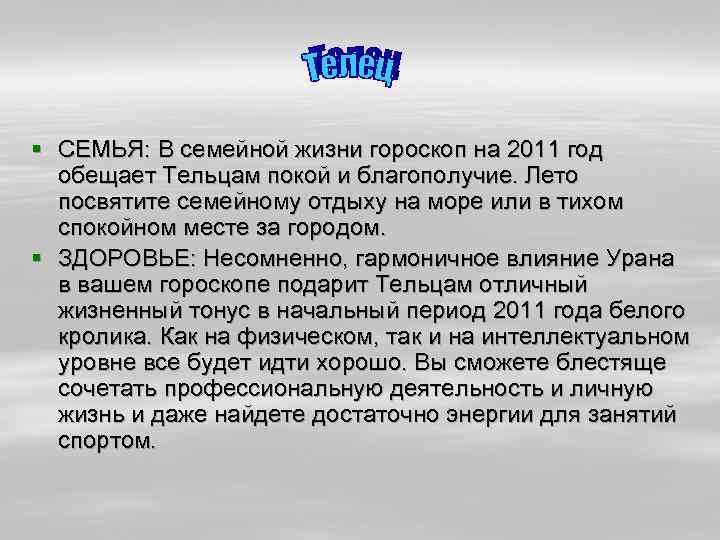 Телец

• СЕМЬЯ: В семейной жизни гороскоп на 2011 год обещает Тельцам покой и благополучие. Лето посвятите семейному отдыху на море или в тихом спокойном месте за городом.
• ЗДОРОВЬЕ: Несомненно, гармоничное влияние Урана в вашем гороскопе подарит Тельцам отличный жизненный тонус в начальный период 2011 года белого кролика. Как на физическом, так и на интеллектуальном уровне все будет идти хорошо. Вы сможете блестяще сочетать профессиональную деятельность и личную жизнь и даже найдете достаточно энергии для занятий спортом.